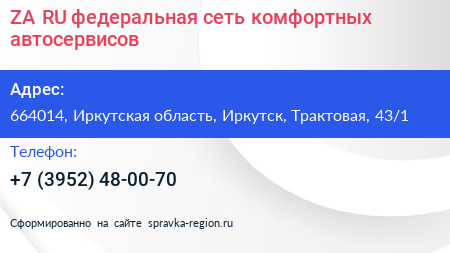 ZA RU федеральная сеть комфортных автосервисов

Адрес:

664014, Иркутская область, Иркутск, Трактовая, 43/1

Телефон:

+7 (3952) 48-00-70

Сформированно на сайте spravka-region.ru